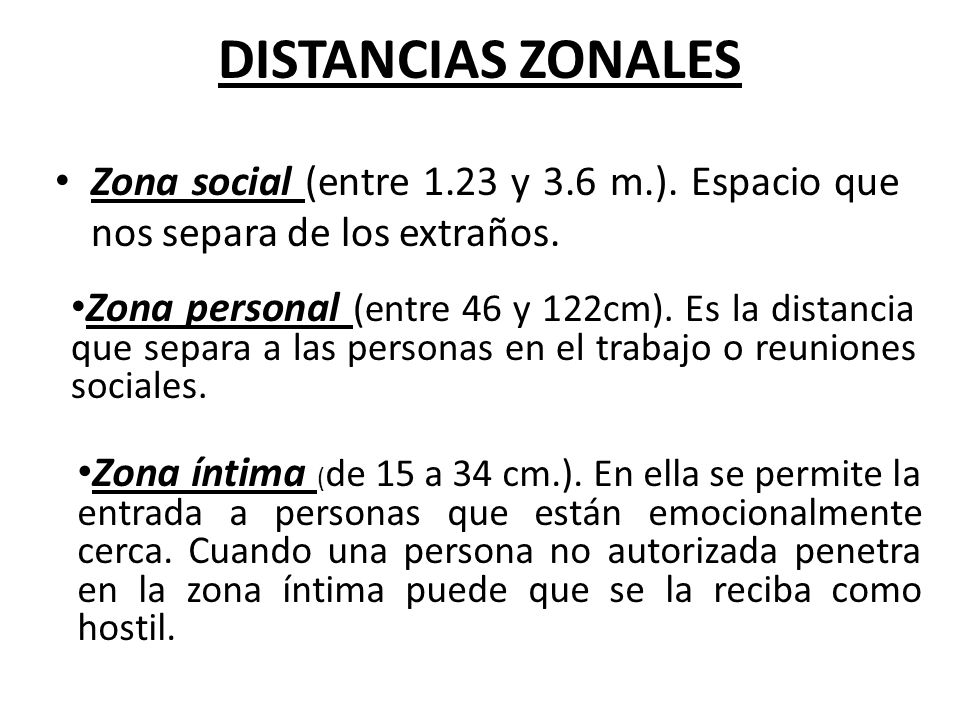 DISTANCIAS ZONALES

• Zona social (entre 1.23 y 3.6 m.). Espacio que nos separa de los extraños.

•Zona personal (entre 46 y 122cm). Es la distancia que separa a las personas en el trabajo o reuniones sociales.

•Zona íntima (de 15 a 34 cm.). En ella se permite la entrada a personas que están emocionalmente cerca. Cuando una persona no autorizada penetra en la zona íntima puede que se la reciba como hostil.